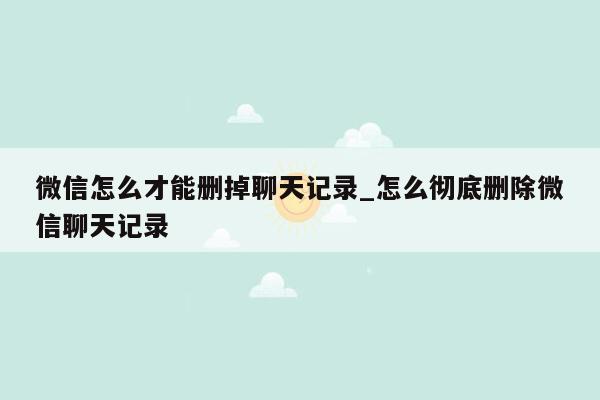 微信怎么才能删掉聊天记录_怎么彻底删除微信聊天记录